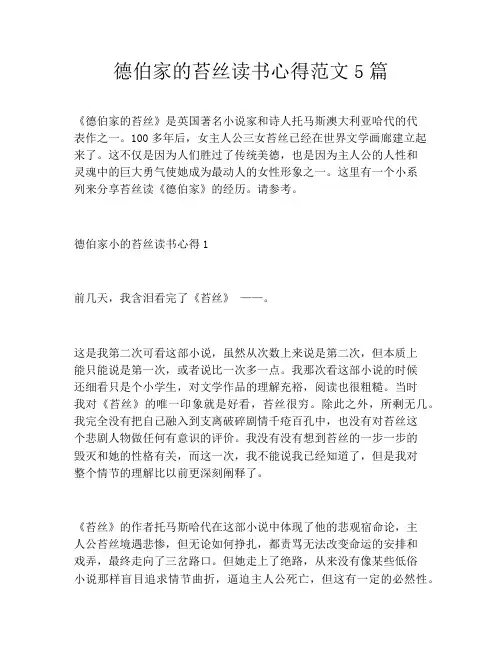 德伯家的苔丝读书心得范文 5 篇

《德伯家的苔丝》是英国著名小说家和诗人托马斯澳大利亚哈代的代表作之一。100 多年后，女主人公三女苔丝已经在世界文学画廊建立起来了。这不仅是因为人们胜过了传统美德，也是因为主人公的人性和灵魂中的巨大勇气使她成为最动人的女性形象之一。这里有一个小系列来分享苔丝读《德伯家》的经历。请参考。

德伯家小的苔丝读书心得 1

前几天，我含泪看完了《苔丝》 ——。

这是我第二次可看这部小说，虽然从次数上来说是第二次，但本质上能只能说是第一次，或者说比一次多一点。我那次看这部小说的时候还细看只是个小学生，对文学作品的理解充裕，阅读也很粗糙。当时我对《苔丝》的唯一印象就是好看，苔丝很穷。除此之外，所剩无几。我完全没有把自己融入到支离破碎剧情千疮百孔中，也没有对苔丝这个悲剧人物做任何有意识的评价。我没有没有想到苔丝的一步一步的毁灭和她的性格有关，而这一次，我不能说我已经知道了，但是我对整个情节的理解比以前更深刻阐释了。

《苔丝》的作者托马斯哈代在这部小说中体现了他的悲观宿命论，主人公苔丝境遇悲惨，但无论如何挣扎，都责骂无法改变命运的安排和戏弄，最终走向了三岔路口。但她走上了绝路，从来没有像某些低俗小说那样盲目追求情节曲折，逼迫主人公死亡，但这有一定的必然性。